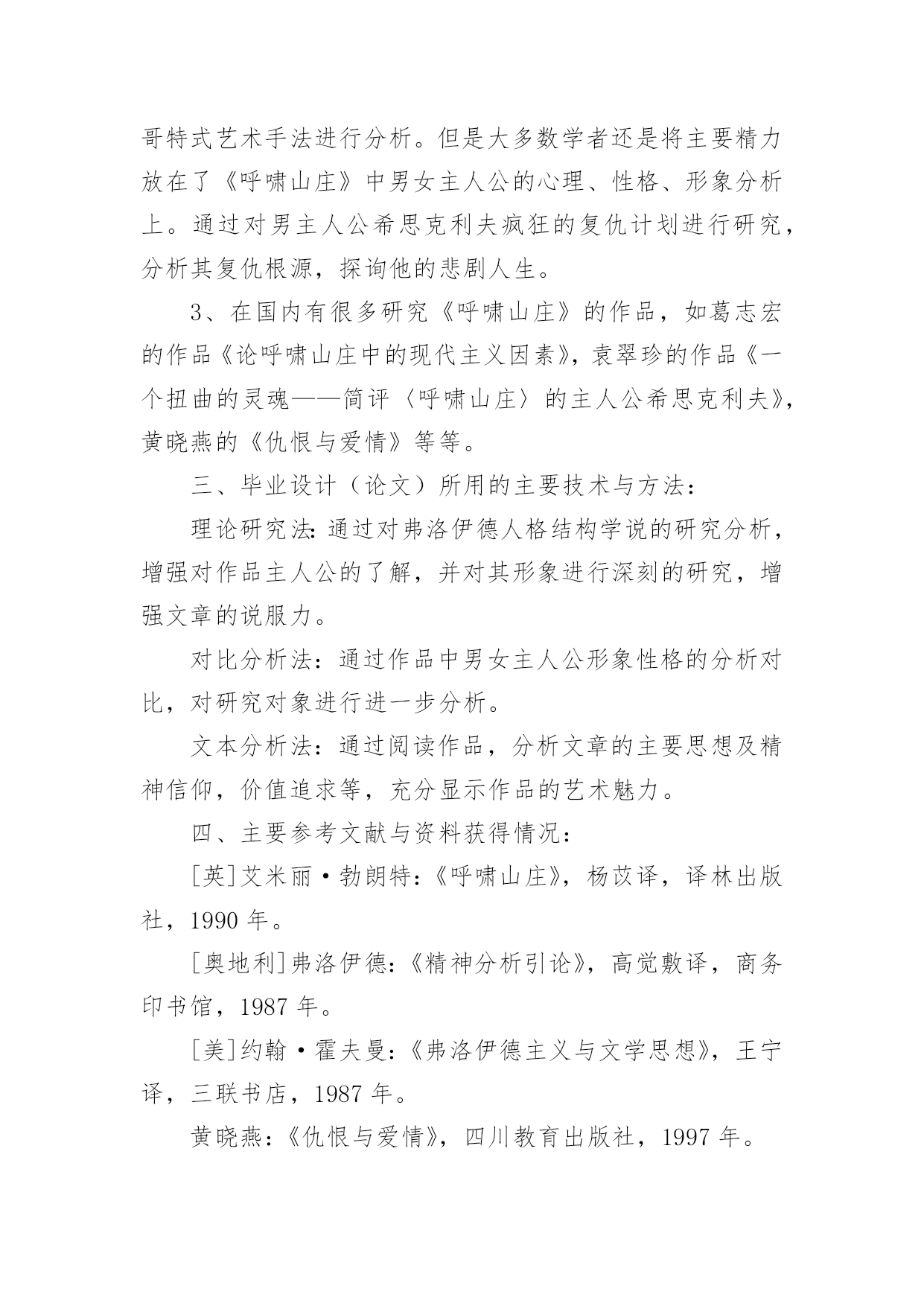 哥特式艺术手法进行分析。但是大多数学者还是将主要精力放在了《呼啸山庄》中男女主人公的心理、性格、形象分析上。通过对男主人公希思克利夫疯狂的复仇计划进行研究，分析其复仇根源，探询他的悲剧人生。

3、在国内有很多研究《呼啸山庄》的作品，如葛志宏的作品《论呼啸山庄中的现代主义因素》，袁翠珍的作品《一个扭曲的灵魂——简评〈呼啸山庄〉的主人公希思克利夫》，黄晓燕的《仇恨与爱情》等等。

三、毕业设计（论文）所用的主要技术与方法：

理论研究法：通过对弗洛伊德人格结构学说的研究分析，增强对作品主人公的了解，并对其形象进行深刻的研究，增强文章的说服力。

对比分析法：通过作品中男女主人公形象性格的分析对比，对研究对象进行进一步分析。

文本分析法：通过阅读作品，分析文章的主要思想及精神信仰，价值追求等，充分显示作品的艺术魅力。

四、主要参考文献与资料获得情况：

[英]艾米丽·勃朗特：《呼啸山庄》，杨苡译，译林出版社，1990 年。

[奥地利]弗洛伊德：《精神分析引论》，高觉敷译，商务印书馆，1987 年。

[美]约翰·霍夫曼：《弗洛伊德主义与文学思想》，王宁译，三联书店，1987 年。

黄晓燕：《仇恨与爱情》，四川教育出版社，1997 年。